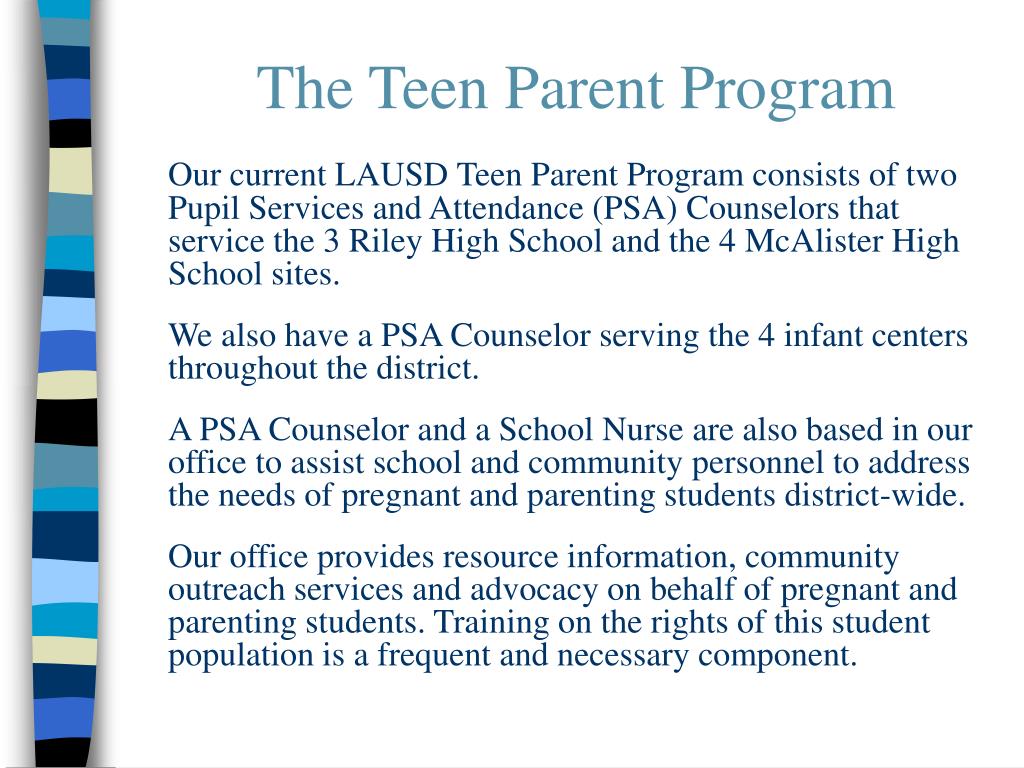 The Teen Parent Program

Our current LAUSD Teen Parent Program consists of two Pupil Services and Attendance (PSA) Counselors that service the 3 Riley High School and the 4 McAlister High School sites.

We also have a PSA Counselor serving the 4 infant centers throughout the district.

A PSA Counselor and a School Nurse are also based in our office to assist school and community personnel to address the needs of pregnant and parenting students district-wide.

Our office provides resource information, community outreach services and advocacy on behalf of pregnant and parenting students. Training on the rights of this student population is a frequent and necessary component.